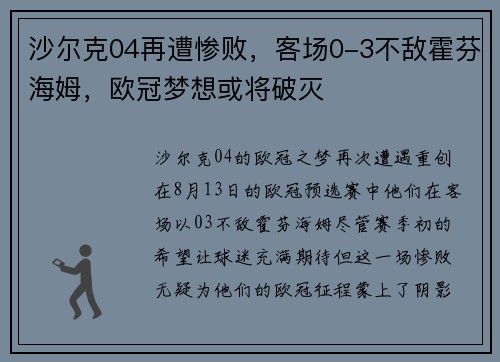 沙尔克04再遭惨败，客场0-3不敌霍芬海姆，欧冠梦想或将破灭

沙尔克04的欧冠之梦再次遭遇重创在8月13日的欧冠预选赛中他们在客场以03不敌霍芬海姆尽管赛季初的希望让球迷充满期待但这一场惨败无疑为他们的欧冠征程蒙上了阴影